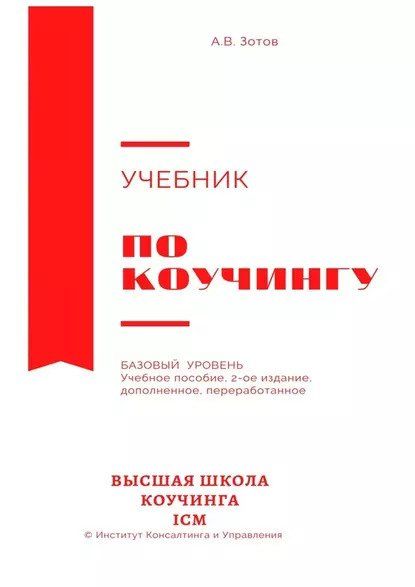 А.В. Зотов

УЧЕБНИК

ПО КОУЧИНГУ

БАЗОВЫЙ УРОВЕНЬ
Учебное пособие. 2-ое издание. дополненное. переработанное

ВЫСШАЯ ШКОЛА КОУЧИНГА ICM
© Институт Консалтинга и Управления